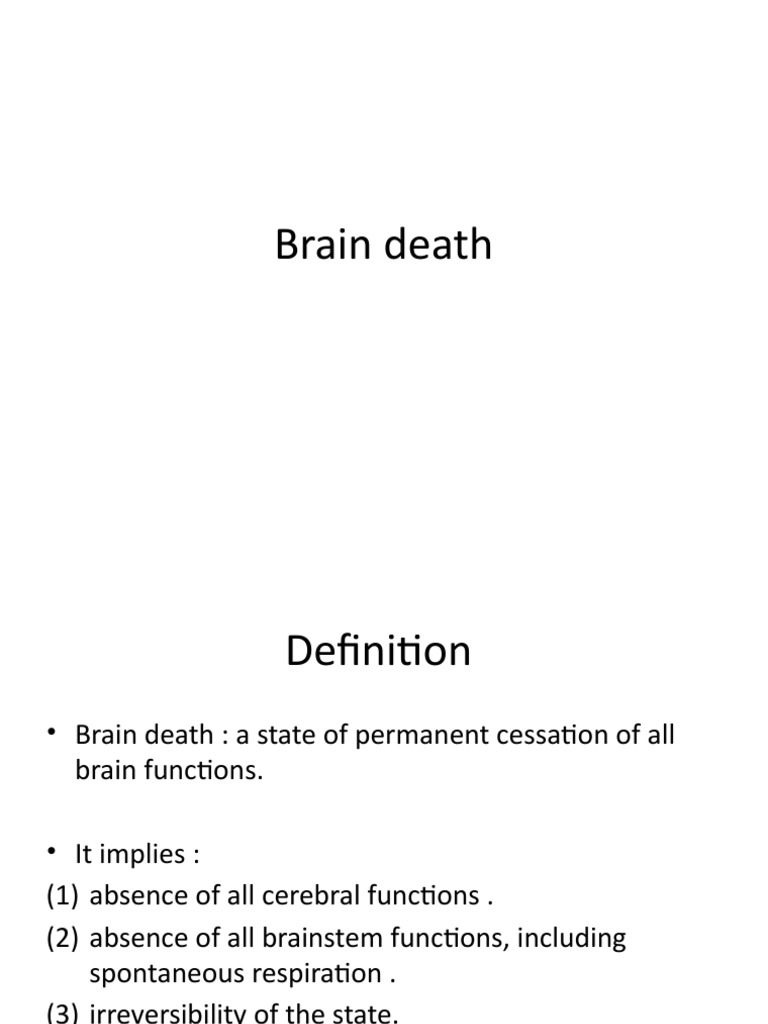 Brain death

Definition

• Brain death : a state of permanent cessation of all brain functions.

• It implies :
(1) absence of all cerebral functions .
(2) absence of all brainstem functions, including spontaneous respiration .
(3) irreversibility of the state.